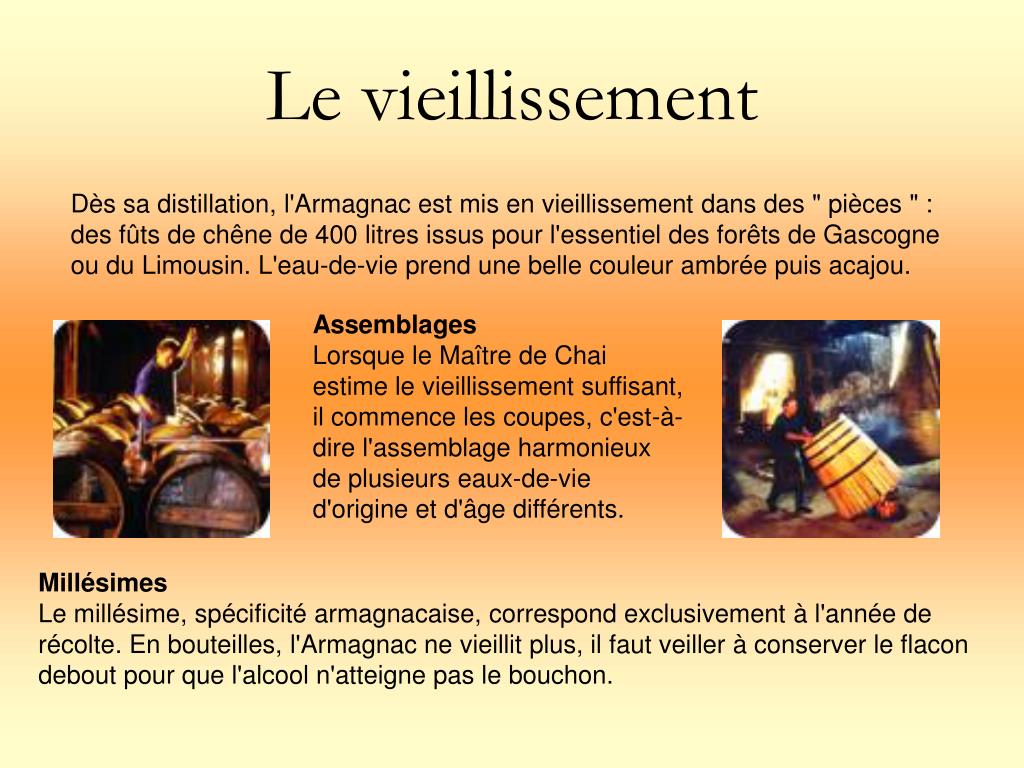 Le vieillissement

Dès sa distillation, l'Armagnac est mis en vieillissement dans des " pièces " : des fûts de chêne de 400 litres issus pour l'essentiel des forêts de Gascogne ou du Limousin. L'eau-de-vie prend une belle couleur ambrée puis acajou.

Assemblages
Lorsque le Maître de Chai estime le vieillissement suffisant, il commence les coupes, c'est-à-dire l'assemblage harmonieux de plusieurs eaux-de-vie d'origine et d'âge différents.

Millésimes
Le millésime, spécificité armagnacaise, correspond exclusivement à l'année de récolte. En bouteilles, l'Armagnac ne vieillit plus, il faut veiller à conserver le flacon debout pour que l'alcool n'atteigne pas le bouchon.